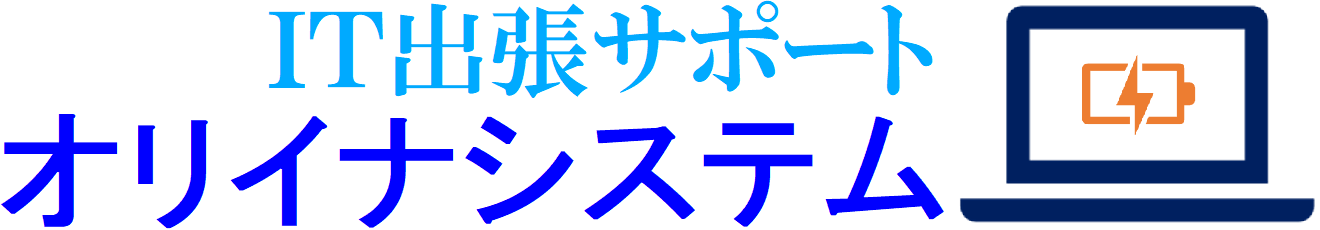 IT出張サポート
オリイナシステム